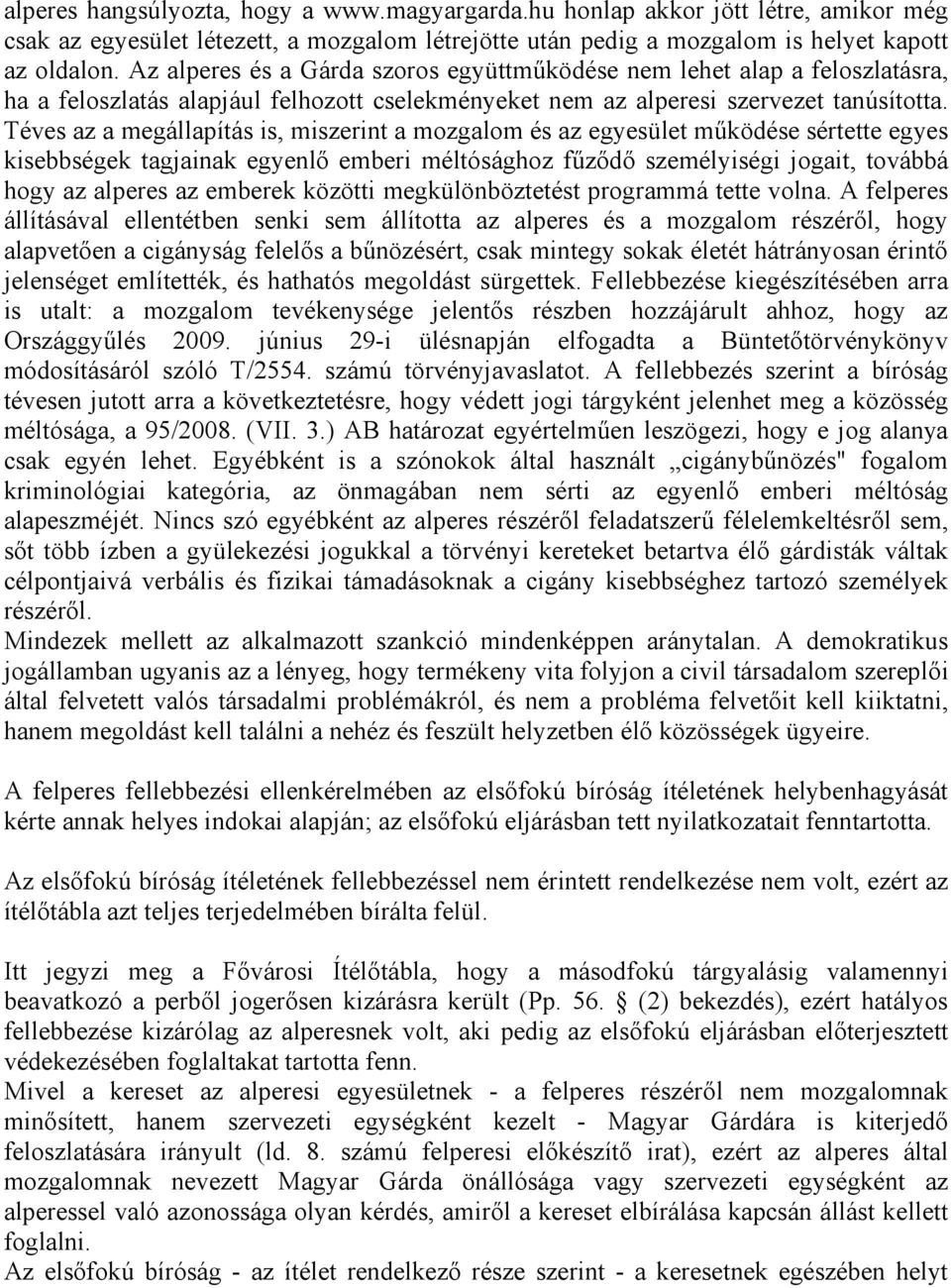 alperes hangsúlyozta, hogy a www.magyargarda.hu honlap akkor jött létre, amikor még csak az egyesület létezett, a mozgalom létrejötte után pedig a mozgalom is helyet kapott az oldalon. Az alperes és a Gárda szoros együttműködése nem lehet alap a feloszlatásra, ha a feloszlatás alapjául felhozott cselekményeket nem az alperesi szervezet tanúsította. Téves az a megállapítás is, miszerint a mozgalom és az egyesület működése sértette egyes kisebbségek tagjainak egyenlő emberi méltósághoz fűződő személyiségi jogait, továbbá hogy az alperes az emberek közötti megkülönböztetést programmá tette volna. A felperes állításával ellentétben senki sem állította az alperes és a mozgalom részéről, hogy alapvetően a cigányság felelős a bűnözésért, csak mintegy sokak életét hátrányosan érintő jelenséget említették, és hathatós megoldást sürgettek. Fellebbezése kiegészítésében arra is utalt: a mozgalom tevékenysége jelentős részben hozzájárult ahhoz, hogy az Országgyűlés 2009. június 29-i ülésnapján elfogadta a Büntetőtörvénykönyv módosításáról szóló T/2554. számú törvényjavaslatot. A fellebbezés szerint a bíróság tévesen jutott arra a következtetésre, hogy védett jogi tárgyként jelenhet meg a közösség méltósága, a 95/2008. (VII. 3.) AB határozat egyértelműen leszögezi, hogy e jog alanya csak egyén lehet. Egyébként is a szónokok által használt „cigánybűnözés" fogalom kriminológiai kategória, az önmagában nem sérti az egyenlő emberi méltóság alapeszméjét. Nincs szó egyébként az alperes részéről feladatszerű félelemkeltésről sem, sőt több ízben a gyülekezési jogukkal a törvényi kereteket betartva élő gárdisták váltak célpontjaivá verbális és fizikai támadásoknak a cigány kisebbséghez tartozó személyek részéről.
Mindezek mellett az alkalmazott szankció mindenképpen aránytalan. A demokratikus jogállamban ugyanis az a lényeg, hogy termékeny vita folyjon a civil társadalom szereplői által felvetett valós társadalmi problémákról, és nem a probléma felvetőit kell kiiktatni, hanem megoldást kell találni a nehéz és feszült helyzetben élő közösségek ügyeire.

A felperes fellebbezési ellenkérelmében az elsőfokú bíróság ítéletének helybenhagyását kérte annak helyes indokai alapján; az elsőfokú eljárásban tett nyilatkozatait fenntartotta.

Az elsőfokú bíróság ítéletének fellebbezéssel nem érintett rendelkezése nem volt, ezért az ítélőtábla azt teljes terjedelmében bírálta felül.

Itt jegyzi meg a Fővárosi Ítélőtábla, hogy a másodfokú tárgyalásig valamennyi beavatkozó a perből jogerősen kizárásra került (Pp. 56. § (2) bekezdés), ezért hatályos fellebbezése kizárólag az alperesnek volt, aki pedig az elsőfokú eljárásban előterjesztett védekezésében foglaltakat tartotta fenn.
Mivel a kereset az alperesi egyesületnek - a felperes részéről nem mozgalomnak minősített, hanem szervezeti egységként kezelt - Magyar Gárdára is kiterjedő feloszlatására irányult (ld. 8. számú felperesi előkészítő irat), ezért az alperes által mozgalomnak nevezett Magyar Gárda önállósága vagy szervezeti egységként az alperessel való azonossága olyan kérdés, amiről a kereset elbírálása kapcsán állást kellett foglalni.
Az elsőfokú bíróság - az ítélet rendelkező része szerint - a keresetnek egészében helyt